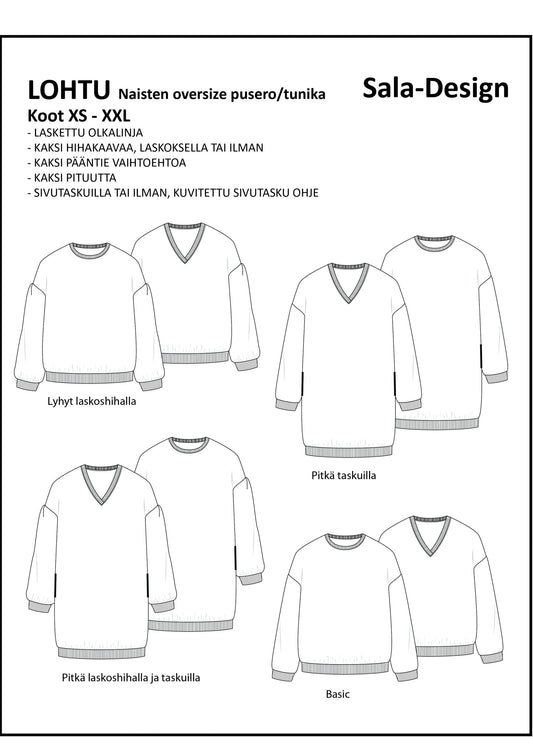 LOHTU Naisten oversize pusero/tunika

Sala-Design

Koot XS - XXL
- LASKETTU OLKALINJA
- KAKSI HIHAKAAVAA, LASKOKSELLA TAI ILMAN
- KAKSI PÄÄNTIE VAIHTOEHTOA
- KAKSI PITUUTTA
- SIVUTASKUILLA TAI ILMAN, KUVITETTU SIVUTASKU OHJE

Lyhyt laskoshihalla

Pitkä taskuilla

Pitkä laskoshihalla ja taskuilla

Basic